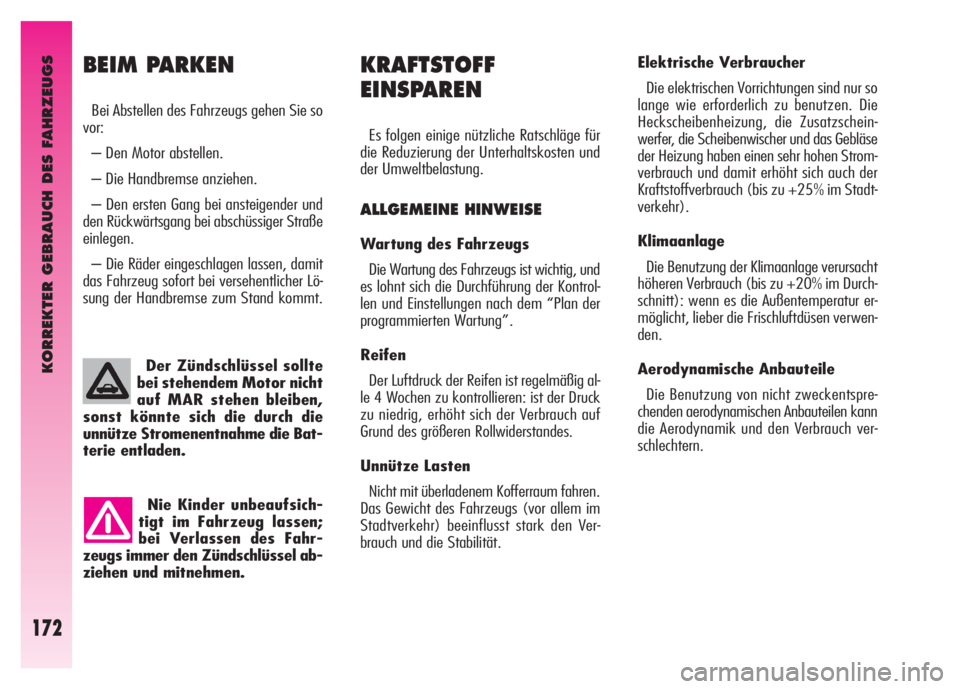 KORREKTER GEBRAUCH DES FAHRZEUGS

172

BEIM PARKEN

Bei Abstellen des Fahrzeugs gehen Sie so vor:

– Den Motor abstellen.

– Die Handbremse anziehen.

– Den ersten Gang bei ansteigender und den Rückwärtsgang bei abschüssiger Straße einlegen.

– Die Räder eingeschlagen lassen, damit das Fahrzeug sofort bei versehentlicher Lösung der Handbremse zum Stand kommt.

Der Zündschlüssel sollte bei stehendem Motor nicht auf MAR stehen bleiben, sonst könnte sich die durch die unnütze Stromenentnahme die Batterie entladen.

Nie Kinder unbeaufsichtigt im Fahrzeug lassen; bei Verlassen des Fahrzeugs immer den Zündschlüssel abziehen und mitnehmen.

KRAFTSTOFF EINSPAREN

Es folgen einige nützliche Ratschläge für die Reduzierung der Unterhaltskosten und der Umweltbelastung.

ALLGEMEINE HINWEISE

Wartung des Fahrzeugs

Die Wartung des Fahrzeugs ist wichtig, und es lohnt sich die Durchführung der Kontrollen und Einstellungen nach dem “Plan der programmierten Wartung”.

Reifen

Der Luftdruck der Reifen ist regelmäßig alle 4 Wochen zu kontrollieren: ist der Druck zu niedrig, erhöht sich der Verbrauch auf Grund des größeren Rollwiderstandes.

Unnütze Lasten

Nicht mit überladenem Kofferraum fahren. Das Gewicht des Fahrzeugs (vor allem im Stadtverkehr) beeinflusst stark den Verbrauch und die Stabilität.

Elektrische Verbraucher

Die elektrischen Vorrichtungen sind nur so lange wie erforderlich zu benutzen. Die Heckscheibenheizung, die Zusatzscheinwerfer, die Scheibenwischer und das Gebläse der Heizung haben einen sehr hohen Stromverbrauch und damit erhöht sich auch der Kraftstoffverbrauch (bis zu +25% im Stadtverkehr).

Klimaanlage

Die Benutzung der Klimaanlage verursacht höheren Verbrauch (bis zu +20% im Durchschnitt): wenn es die Außentemperatur ermöglicht, lieber die Frischluftdüsen verwenden.

Aerodynamische Anbauteile

Die Benutzung von nicht zweckentsprechenden aerodynamischen Anbauteilen kann die Aerodynamik und den Verbrauch verschlechtern.

carmanualsonline.info